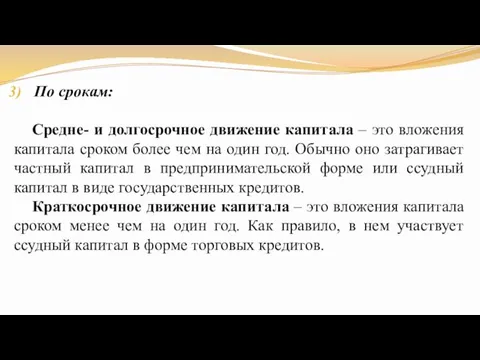 3) По срокам:

Средне- и долгосрочное движение капитала – это вложения капитала сроком более чем на один год. Обычно оно затрагивает частный капитал в предпринимательской форме или ссудный капитал в виде государственных кредитов.

Краткосрочное движение капитала – это вложения капитала сроком менее чем на один год. Как правило, в нем участвует ссудный капитал в форме торговых кредитов.